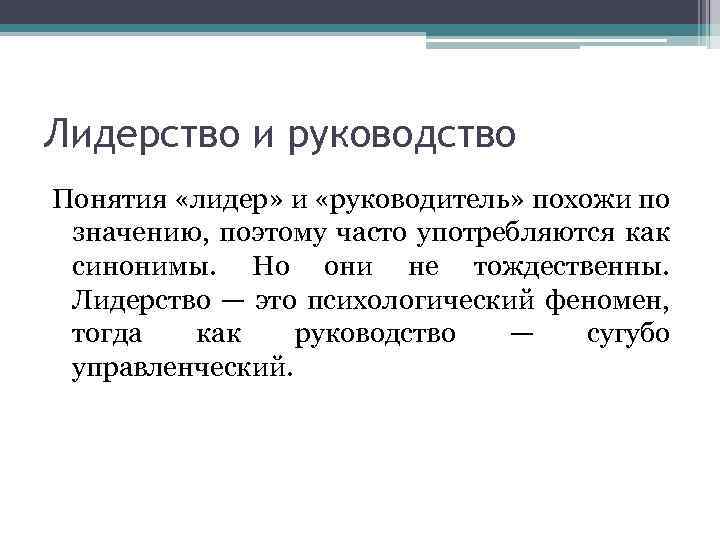 Лидерство и руководство

Понятия «лидер» и «руководитель» похожи по значению, поэтому часто употребляются как синонимы. Но они не тождественны. Лидерство — это психологический феномен, тогда как руководство — сугубо управленческий.